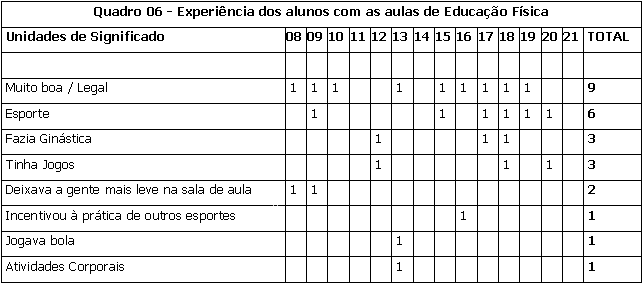 Quadro 06 - Experiência dos alunos com as aulas de Educação Física

| Unidades de Significado | 08 | 09 | 10 | 11 | 12 | 13 | 14 | 15 | 16 | 17 | 18 | 19 | 20 | 21 | TOTAL |
|---|---|---|---|---|---|---|---|---|---|---|---|---|---|---|---|
| | | | | | | | | | | | | | | | |
| Muito boa / Legal | 1 | 1 | 1 | | | 1 | | 1 | 1 | 1 | 1 | 1 | | | 9 |
| Esporte | | 1 | | | | | | 1 | | 1 | 1 | 1 | 1 | | 6 |
| Fazia Ginástica | | | | | 1 | | | | | 1 | 1 | | | | 3 |
| Tinha Jogos | | | | | 1 | | | | | | 1 | | 1 | | 3 |
| Deixava a gente mais leve na sala de aula | 1 | 1 | | | | | | | | | | | | | 2 |
| Incentivou à prática de outros esportes | | | | | | | | | 1 | | | | | | 1 |
| Jogava bola | | | | | | 1 | | | | | | | | | 1 |
| Atividades Corporais | | | | | | 1 | | | | | | | | | 1 |